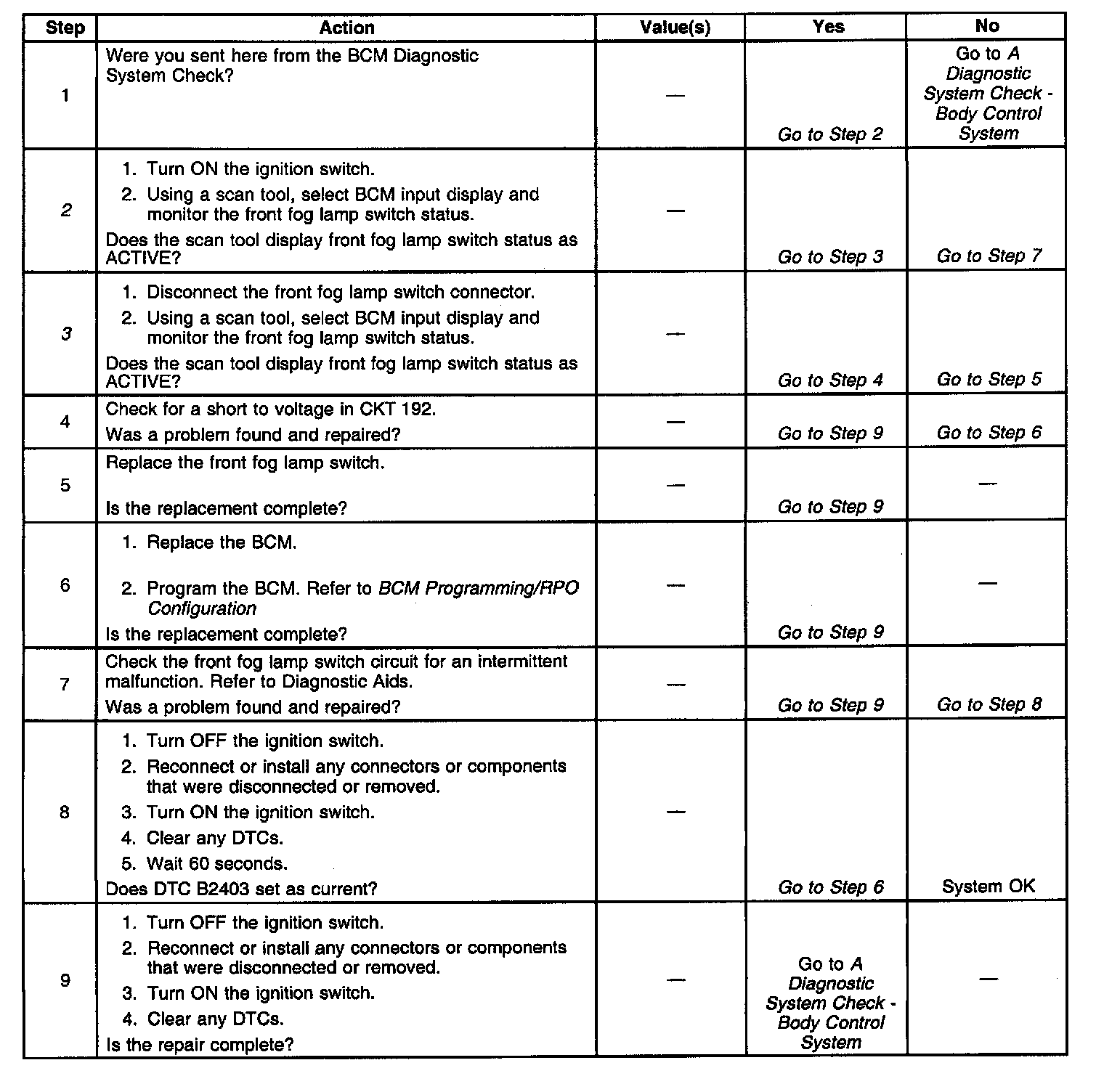 | Step | Action | Value(s) | Yes | No |
|---|---|---|---|---|
| 1 | Were you sent here from the BCM Diagnostic System Check? | — | Go to Step 2 | Go to A Diagnostic System Check - Body Control System |
| 2 | 1. Turn ON the ignition switch. 2. Using a scan tool, select BCM input display and monitor the front fog lamp switch status. Does the scan tool display front fog lamp switch status as ACTIVE? | — | Go to Step 3 | Go to Step 7 |
| 3 | 1. Disconnect the front fog lamp switch connector. 2. Using a scan tool, select BCM input display and monitor the front fog lamp switch status. Does the scan tool display front fog lamp switch status as ACTIVE? | — | Go to Step 4 | Go to Step 5 |
| 4 | Check for a short to voltage in CKT 192. Was a problem found and repaired? | — | Go to Step 9 | Go to Step 6 |
| 5 | Replace the front fog lamp switch. Is the replacement complete? | — | Go to Step 9 | — |
| 6 | 1. Replace the BCM. 2. Program the BCM. Refer to BCM Programming/RPO Configuration Is the replacement complete? | — | Go to Step 9 | — |
| 7 | Check the front fog lamp switch circuit for an intermittent malfunction. Refer to Diagnostic Aids. Was a problem found and repaired? | — | Go to Step 9 | Go to Step 8 |
| 8 | 1. Turn OFF the ignition switch. 2. Reconnect or install any connectors or components that were disconnected or removed. 3. Turn ON the ignition switch. 4. Clear any DTCs. 5. Wait 60 seconds. Does DTC B2403 set as current? | — | Go to Step 6 | System OK |
| 9 | 1. Turn OFF the ignition switch. 2. Reconnect or install any connectors or components that were disconnected or removed. 3. Turn ON the ignition switch. 4. Clear any DTCs. Is the repair complete? | — | Go to A Diagnostic System Check - Body Control System | — |